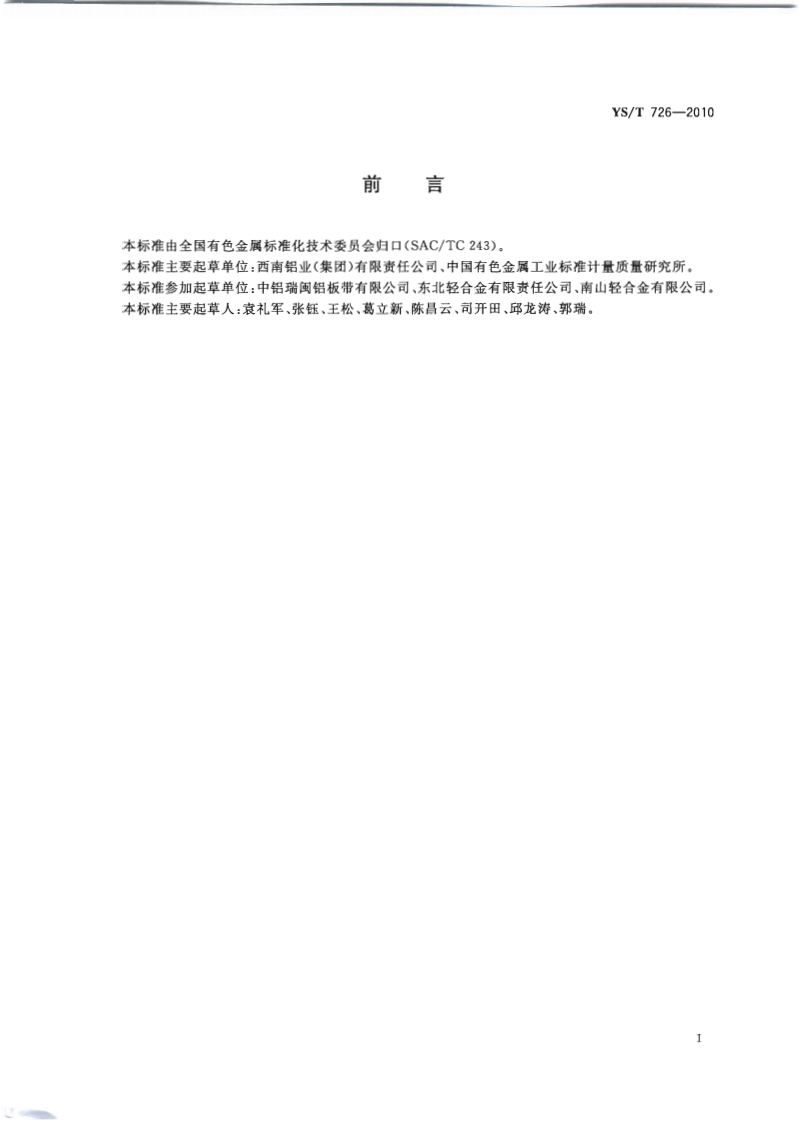 YS/T 726—2010

前　言

本标准由全国有色金属标准化技术委员会归口(SAC/TC 243)。

本标准主要起草单位:西南铝业(集团)有限责任公司、中国有色金属工业标准计量质量研究所。

本标准参加起草单位:中铝瑞闽铝板带有限公司、东北轻合金有限责任公司、南山轻合金有限公司。

本标准主要起草人:袁礼军、张钰、王松、葛立新、陈昌云、司开田、邱龙涛、郭瑞。

I